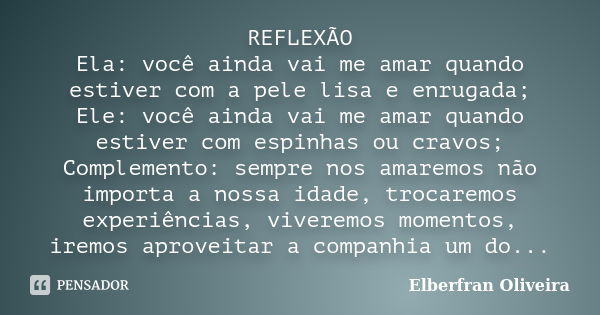 REFLEXÃO
Ela: você ainda vai me amar quando estiver com a pele lisa e enrugada;
Ele: você ainda vai me amar quando estiver com espinhas ou cravos;
Complemento: sempre nos amaremos não importa a nossa idade, trocaremos experiências, viveremos momentos, iremos aproveitar a companhia um do...

PENSADOR

Elberfran Oliveira